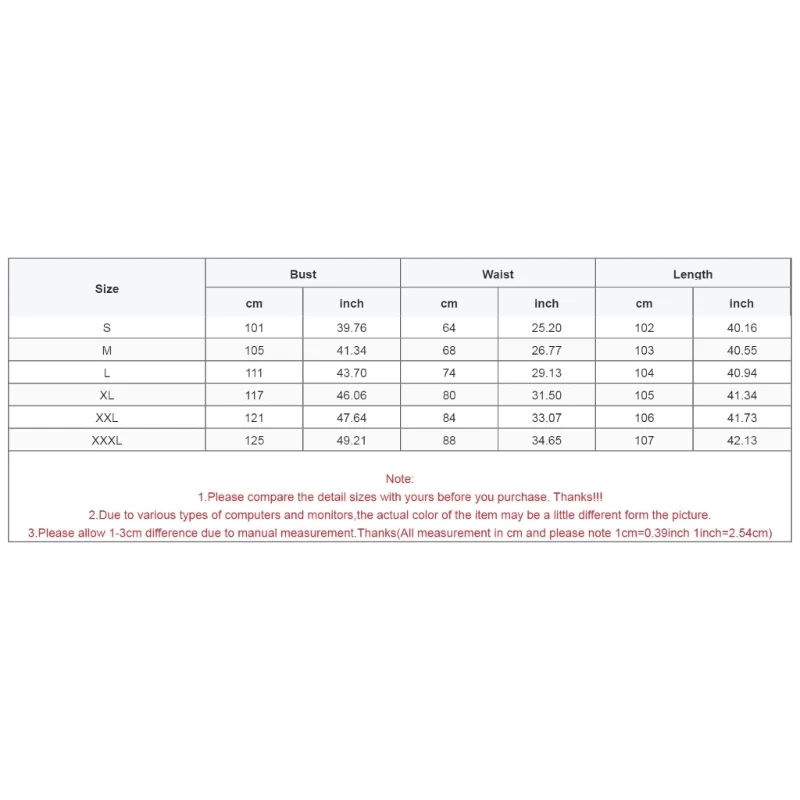 | Size | Bust | | Waist | | Length | |
|---|---|---|---|---|---|---|
| | cm | inch | cm | inch | cm | inch |
| S | 101 | 39.76 | 64 | 25.20 | 102 | 40.16 |
| M | 105 | 41.34 | 68 | 26.77 | 103 | 40.55 |
| L | 111 | 43.70 | 74 | 29.13 | 104 | 40.94 |
| XL | 117 | 46.06 | 80 | 31.50 | 105 | 41.34 |
| XXL | 121 | 47.64 | 84 | 33.07 | 106 | 41.73 |
| XXXL | 125 | 49.21 | 88 | 34.65 | 107 | 42.13 |

Note:
1.Please compare the detail sizes with yours before you purchase. Thanks!!!
2.Due to various types of computers and monitors,the actual color of the item may be a little different form the picture.
3.Please allow 1-3cm difference due to manual measurement.Thanks(All measurement in cm and please note 1cm=0.39inch 1inch=2.54cm)